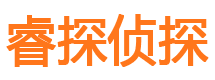 睿探侦探